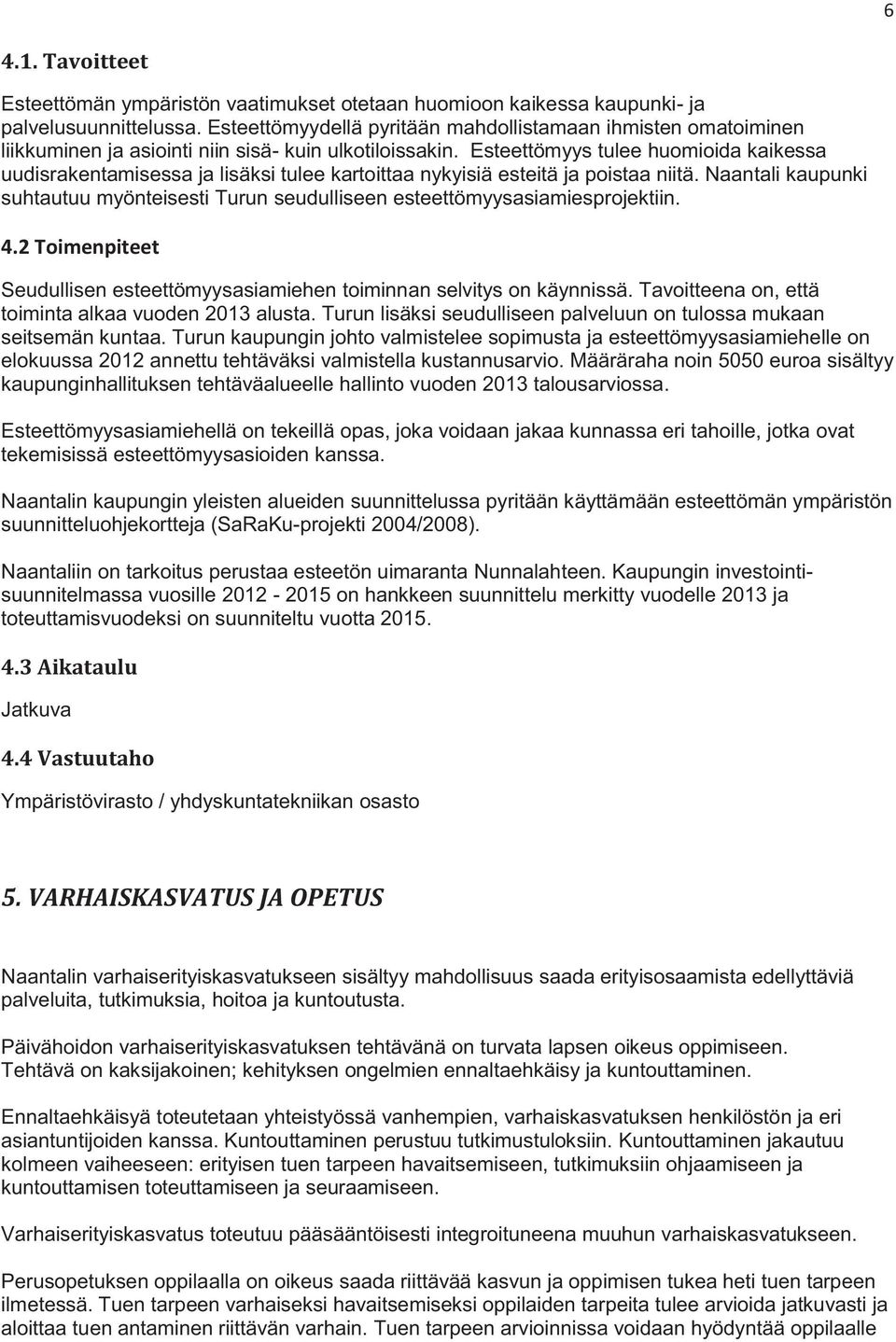 6

4.1. Tavoitteet

Esteettömän ympäristön vaatimukset otetaan huomioon kaikessa kaupunki- ja palvelusuunnittelussa. Esteettömyydellä pyritään mahdollistamaan ihmisten omatoiminen liikkuminen ja asiointi niin sisä- kuin ulkotiloissakin. Esteettömyys tulee huomioida kaikessa uudisrakentamisessa ja lisäksi tulee kartoittaa nykyisiä esteitä ja poistaa niitä. Naantali kaupunki suhtautuu myönteisesti Turun seudulliseen esteettömyysasiamiesprojektiin.

4.2 Toimenpiteet

Seudullisen esteettömyysasiamiehen toiminnan selvitys on käynnissä. Tavoitteena on, että toiminta alkaa vuoden 2013 alusta. Turun lisäksi seudulliseen palveluun on tulossa mukaan seitsemän kuntaa. Turun kaupungin johto valmistelee sopimusta ja esteettömyysasiamiehelle on elokuussa 2012 annettu tehtäväksi valmistella kustannusarvio. Määräraha noin 5050 euroa sisältyy kaupunginhallituksen tehtäväalueelle hallinto vuoden 2013 talousarviossa.

Esteettömyysasiamiehellä on tekeillä opas, joka voidaan jakaa kunnassa eri tahoille, jotka ovat tekemisissä esteettömyysasioiden kanssa.

Naantalin kaupungin yleisten alueiden suunnittelussa pyritään käyttämään esteettömän ympäristön suunnitteluohjekortteja (SaRaKu-projekti 2004/2008).

Naantaliin on tarkoitus perustaa esteetön uimaranta Nunnalahteen. Kaupungin investointisuunnitelmassa vuosille 2012 - 2015 on hankkeen suunnittelu merkitty vuodelle 2013 ja toteuttamisvuodeksi on suunniteltu vuotta 2015.

4.3 Aikataulu

Jatkuva

4.4 Vastuutaho

Ympäristövirasto / yhdyskuntatekniikan osasto

5. VARHAISKASVATUS JA OPETUS

Naantalin varhaiserityiskasvatukseen sisältyy mahdollisuus saada erityisosaamista edellyttäviä palveluita, tutkimuksia, hoitoa ja kuntoutusta.

Päivähoidon varhaiserityiskasvatuksen tehtävänä on turvata lapsen oikeus oppimiseen. Tehtävä on kaksijakoinen; kehityksen ongelmien ennaltaehkäisy ja kuntouttaminen.

Ennaltaehkäisyä toteutetaan yhteistyössä vanhempien, varhaiskasvatuksen henkilöstön ja eri asiantuntijoiden kanssa. Kuntouttaminen perustuu tutkimustuloksiin. Kuntouttaminen jakautuu kolmeen vaiheeseen: erityisen tuen tarpeen havaitsemiseen, tutkimuksiin ohjaamiseen ja kuntouttamisen toteuttamiseen ja seuraamiseen.

Varhaiserityiskasvatus toteutuu pääsääntöisesti integroituneena muuhun varhaiskasvatukseen.

Perusopetuksen oppilaalla on oikeus saada riittävää kasvun ja oppimisen tukea heti tuen tarpeen ilmetessä. Tuen tarpeen varhaiseksi havaitsemiseksi oppilaiden tarpeita tulee arvioida jatkuvasti ja aloittaa tuen antaminen riittävän varhain. Tuen tarpeen arvioinnissa voidaan hyödyntää oppilaalle